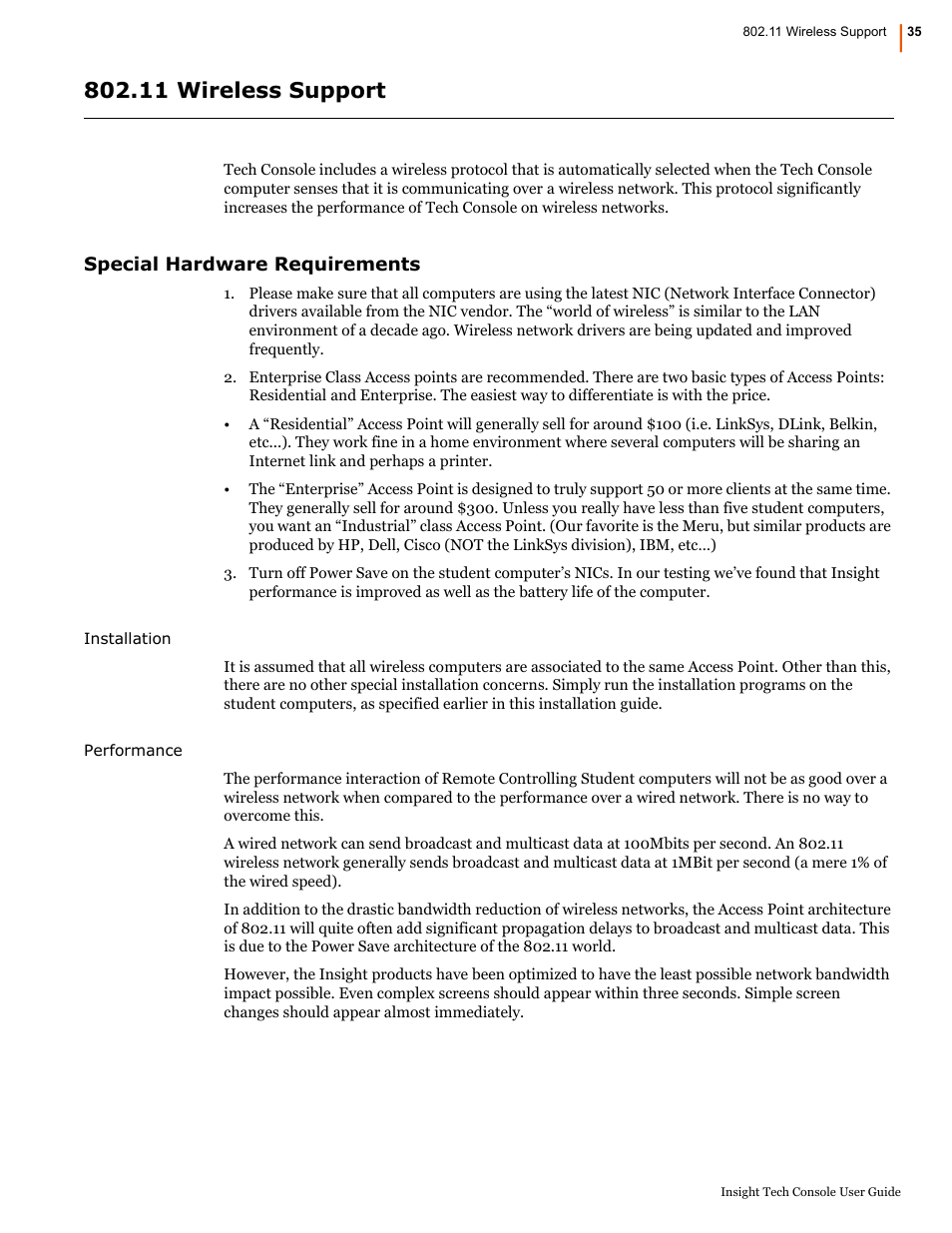 802.11 Wireless Support 35

802.11 Wireless Support

Tech Console includes a wireless protocol that is automatically selected when the Tech Console computer senses that it is communicating over a wireless network. This protocol significantly increases the performance of Tech Console on wireless networks.

Special Hardware Requirements

1. Please make sure that all computers are using the latest NIC (Network Interface Connector) drivers available from the NIC vendor. The “world of wireless” is similar to the LAN environment of a decade ago. Wireless network drivers are being updated and improved frequently.

2. Enterprise Class Access points are recommended. There are two basic types of Access Points: Residential and Enterprise. The easiest way to differentiate is with the price.

• A “Residential” Access Point will generally sell for around $100 (i.e. LinkSys, DLink, Belkin, etc...). They work fine in a home environment where several computers will be sharing an Internet link and perhaps a printer.

• The “Enterprise” Access Point is designed to truly support 50 or more clients at the same time. They generally sell for around $300. Unless you really have less than five student computers, you want an “Industrial” class Access Point. (Our favorite is the Meru, but similar products are produced by HP, Dell, Cisco (NOT the LinkSys division), IBM, etc...)

3. Turn off Power Save on the student computer’s NICs. In our testing we’ve found that Insight performance is improved as well as the battery life of the computer.

Installation

It is assumed that all wireless computers are associated to the same Access Point. Other than this, there are no other special installation concerns. Simply run the installation programs on the student computers, as specified earlier in this installation guide.

Performance

The performance interaction of Remote Controlling Student computers will not be as good over a wireless network when compared to the performance over a wired network. There is no way to overcome this.

A wired network can send broadcast and multicast data at 100Mbits per second. An 802.11 wireless network generally sends broadcast and multicast data at 1MBit per second (a mere 1% of the wired speed).

In addition to the drastic bandwidth reduction of wireless networks, the Access Point architecture of 802.11 will quite often add significant propagation delays to broadcast and multicast data. This is due to the Power Save architecture of the 802.11 world.

However, the Insight products have been optimized to have the least possible network bandwidth impact possible. Even complex screens should appear within three seconds. Simple screen changes should appear almost immediately.

Insight Tech Console User Guide